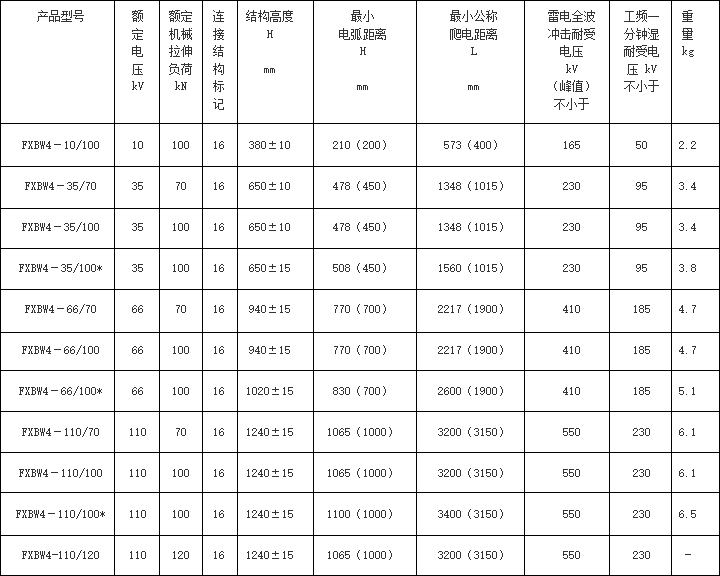 | 产品型号 | 额定电压 kV | 额定机械拉伸负荷 kN | 连接结构标记 | 结构高度 H mm | 最小电弧距离 H mm | 最小公称爬电距离 L mm | 雷电全波冲击耐受电压 kV（峰值）不小于 | 工频一分钟湿耐受电压 kV 不小于 | 重量 kg |
|---|---|---|---|---|---|---|---|---|---|
| FXBW4－10/100 | 10 | 100 | 16 | 380±10 | 210（200） | 573（400） | 165 | 50 | 2.2 |
| FXBW4－35/70 | 35 | 70 | 16 | 650±10 | 478（450） | 1348（1015） | 230 | 95 | 3.4 |
| FXBW4－35/100 | 35 | 100 | 16 | 650±10 | 478（450） | 1348（1015） | 230 | 95 | 3.4 |
| FXBW4－35/100* | 35 | 100 | 16 | 650±15 | 508（450） | 1560（1015） | 230 | 95 | 3.8 |
| FXBW4－66/70 | 66 | 70 | 16 | 940±15 | 770（700） | 2217（1900） | 410 | 185 | 4.7 |
| FXBW4－66/100 | 66 | 100 | 16 | 940±15 | 770（700） | 2217（1900） | 410 | 185 | 4.7 |
| FXBW4－66/100* | 66 | 100 | 16 | 1020±15 | 830（700） | 2600（1900） | 410 | 185 | 5.1 |
| FXBW4－110/70 | 110 | 70 | 16 | 1240±15 | 1065（1000） | 3200（3150） | 550 | 230 | 6.1 |
| FXBW4－110/100 | 110 | 100 | 16 | 1240±15 | 1065（1000） | 3200（3150） | 550 | 230 | 6.1 |
| FXBW4－110/100* | 110 | 100 | 16 | 1240±15 | 1100（1000） | 3400（3150） | 550 | 230 | 6.5 |
| FXBW4-110/120 | 110 | 120 | 16 | 1240±15 | 1065（1000） | 3200（3150） | 550 | 230 | - |